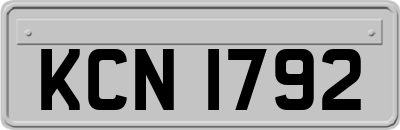 KCN 1792